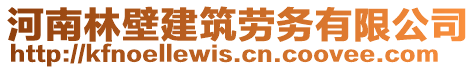 河南林壁建筑劳务有限公司
http://kfnoellewis.cn.coovee.com